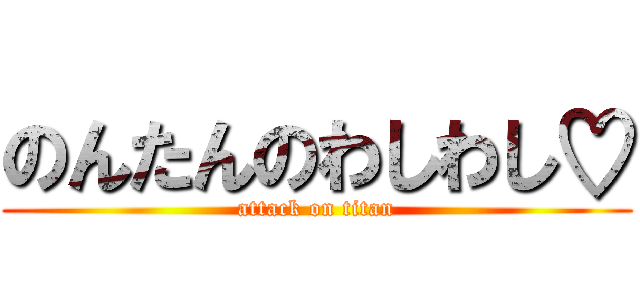 のんたんのわしわし♡
attack on titan